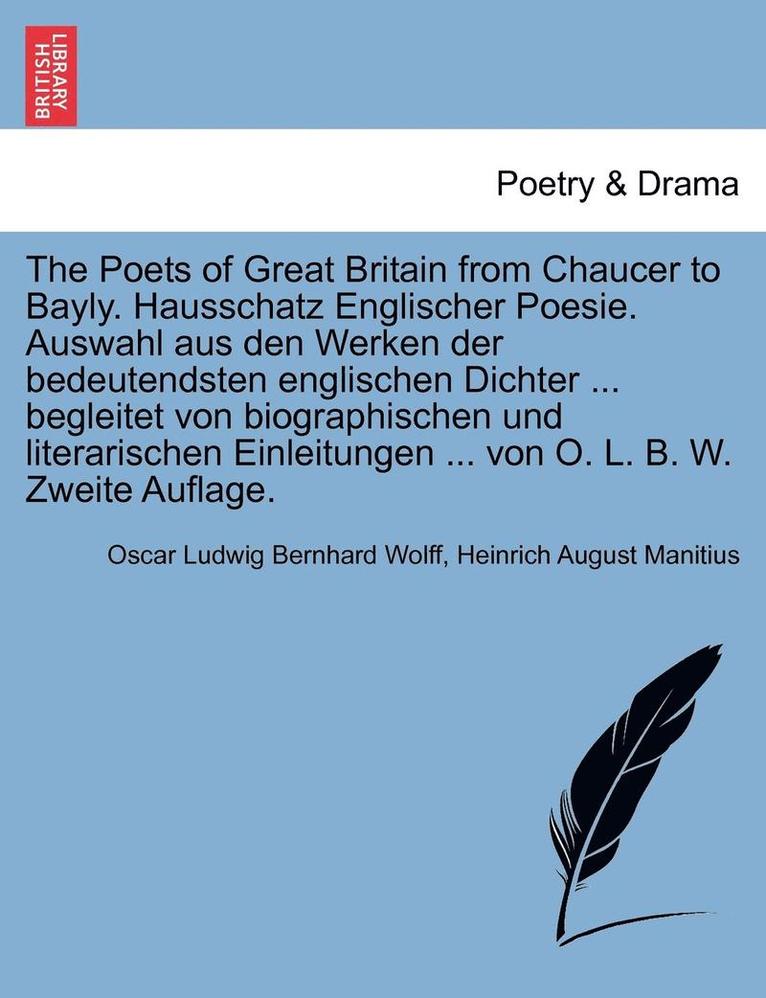 BRITISH LIBRARY

Poetry & Drama

The Poets of Great Britain from Chaucer to Bayly. Hausschatz Englischer Poesie. Auswahl aus den Werken der bedeutendsten englischen Dichter ... begleitet von biographischen und literarischen Einleitungen ... von O. L. B. W. Zweite Auflage.

Oscar Ludwig Bernhard Wolff, Heinrich August Manitius